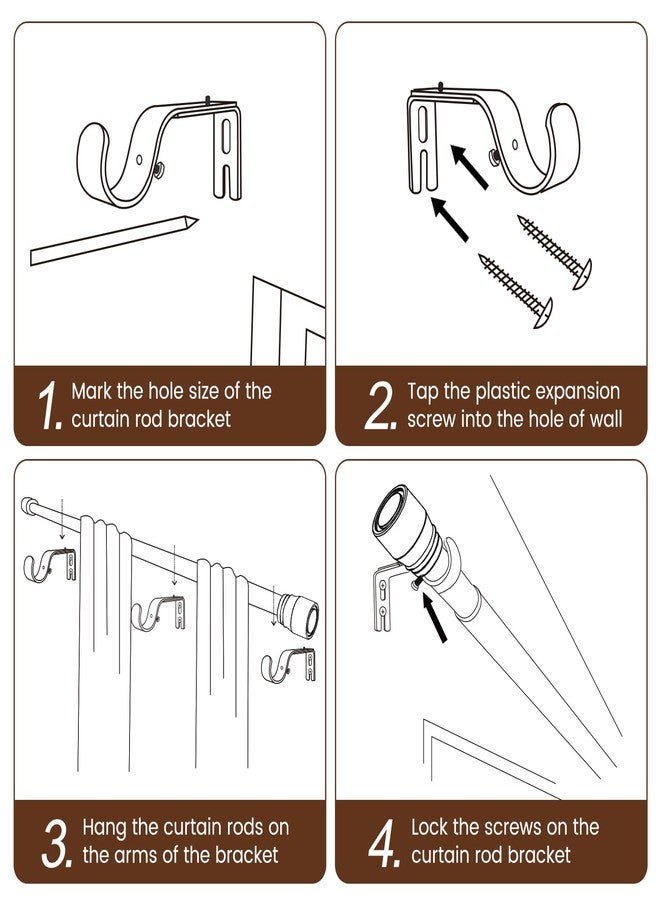 1. Mark the hole size of the curtain rod bracket

2. Tap the plastic expansion screw into the hole of wall

3. Hang the curtain rods on the arms of the bracket

4. Lock the screws on the curtain rod bracket